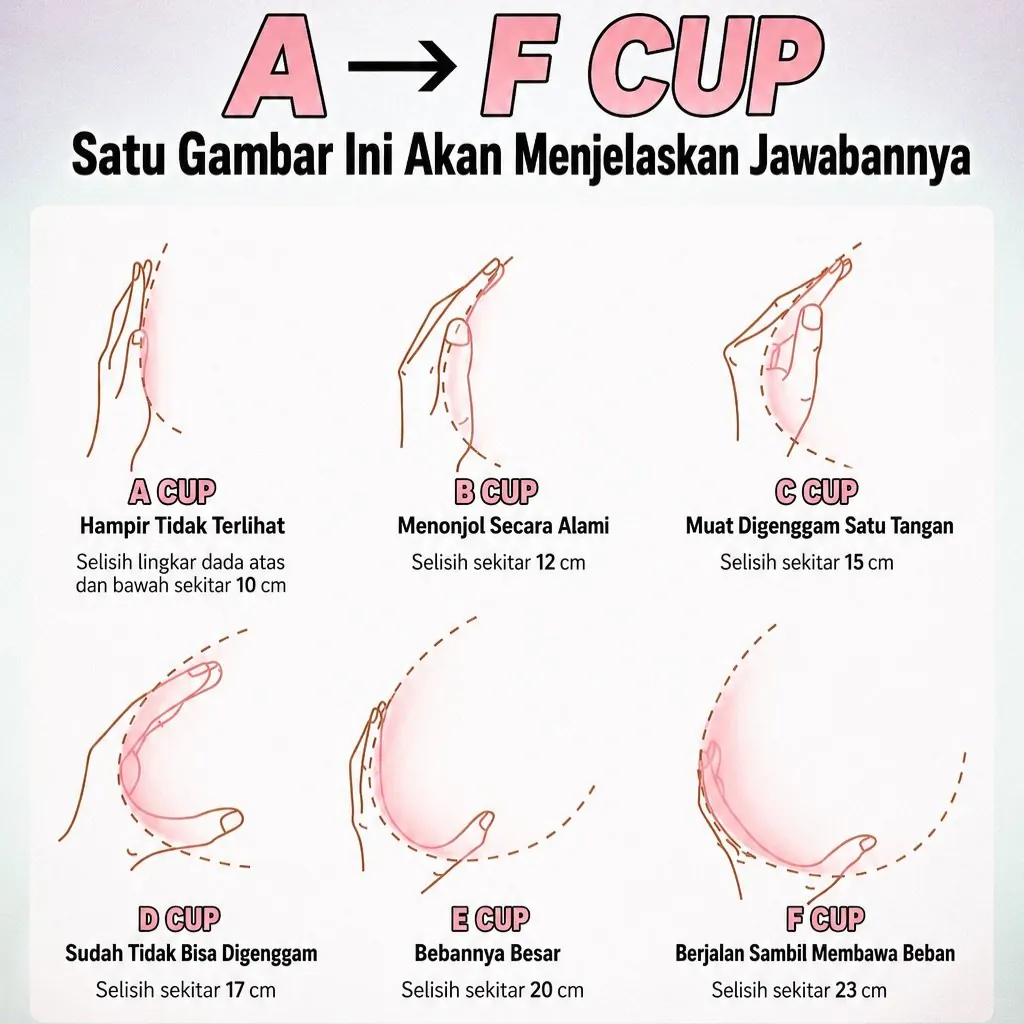 A → F CUP

Satu Gambar Ini Akan Menjelaskan Jawabannya

A CUP
Hampir Tidak Terlihat
Selisih lingkar dada atas dan bawah sekitar 10 cm

B CUP
Menonjol Secara Alami
Selisih sekitar 12 cm

C CUP
Muat Digenggam Satu Tangan
Selisih sekitar 15 cm

D CUP
Sudah Tidak Bisa Digenggam
Selisih sekitar 17 cm

E CUP
Bebannya Besar
Selisih sekitar 20 cm

F CUP
Berjalan Sambil Membawa Beban
Selisih sekitar 23 cm